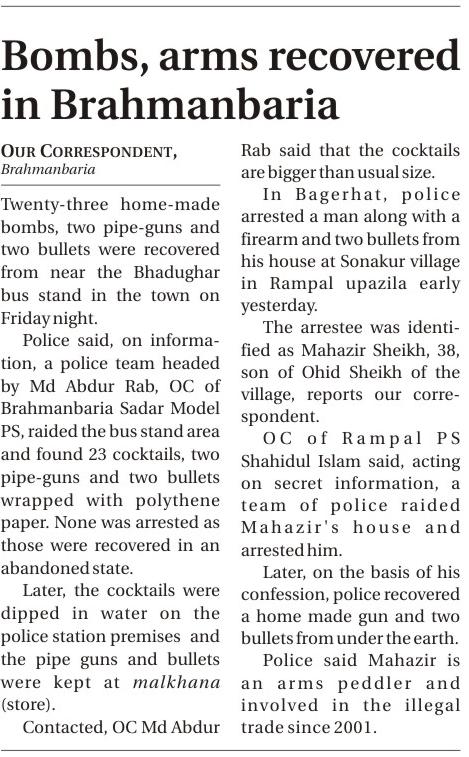 Bombs, arms recovered in Brahmanbaria

OUR CORRESPONDENT, Brahmanbaria

Twenty-three home-made bombs, two pipe-guns and two bullets were recovered from near the Bhadughar bus stand in the town on Friday night.

Police said, on information, a police team headed by Md Abdur Rab, OC of Brahmanbaria Sadar Model PS, raided the bus stand area and found 23 cocktails, two pipe-guns and two bullets wrapped with polythene paper. None was arrested as those were recovered in an abandoned state.

Later, the cocktails were dipped in water on the police station premises and the pipe guns and bullets were kept at malkhana (store).

Contacted, OC Md Abdur Rab said that the cocktails are bigger than usual size.

In Bagerhat, police arrested a man along with a firearm and two bullets from his house at Sonakur village in Rampal upazila early yesterday.

The arrestee was identified as Mahazir Sheikh, 38, son of Ohid Sheikh of the village, reports our correspondent.

OC of Rampal PS Shahidul Islam said, acting on secret information, a team of police raided Mahazir's house and arrested him.

Later, on the basis of his confession, police recovered a home made gun and two bullets from under the earth.

Police said Mahazir is an arms peddler and involved in the illegal trade since 2001.